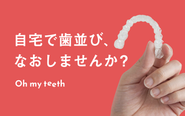 自宅で歯並び、
なおしませんか？

Oh my teeth